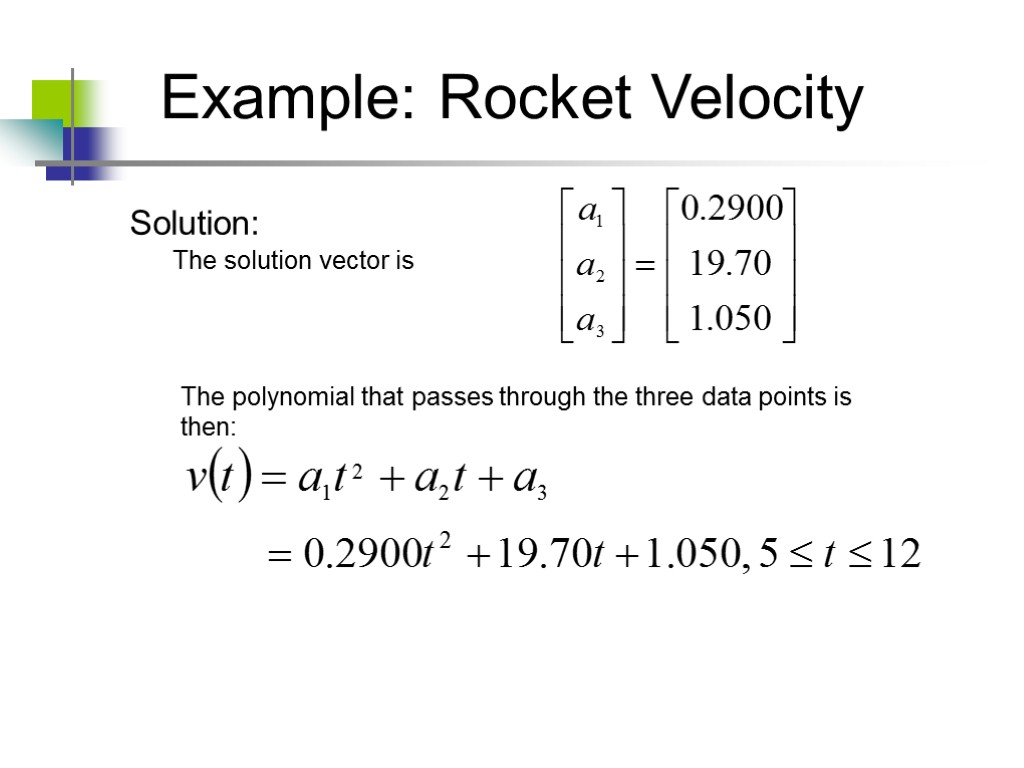 Example: Rocket Velocity

Solution:

The solution vector is $\begin{bmatrix} a_1 \\ a_2 \\ a_3 \end{bmatrix} = \begin{bmatrix} 0.2900 \\ 19.70 \\ 1.050 \end{bmatrix}$

The polynomial that passes through the three data points is then:

$v(t) = a_1 t^2 + a_2 t + a_3$

$= 0.2900t^2 + 19.70t + 1.050, 5 \leq t \leq 12$